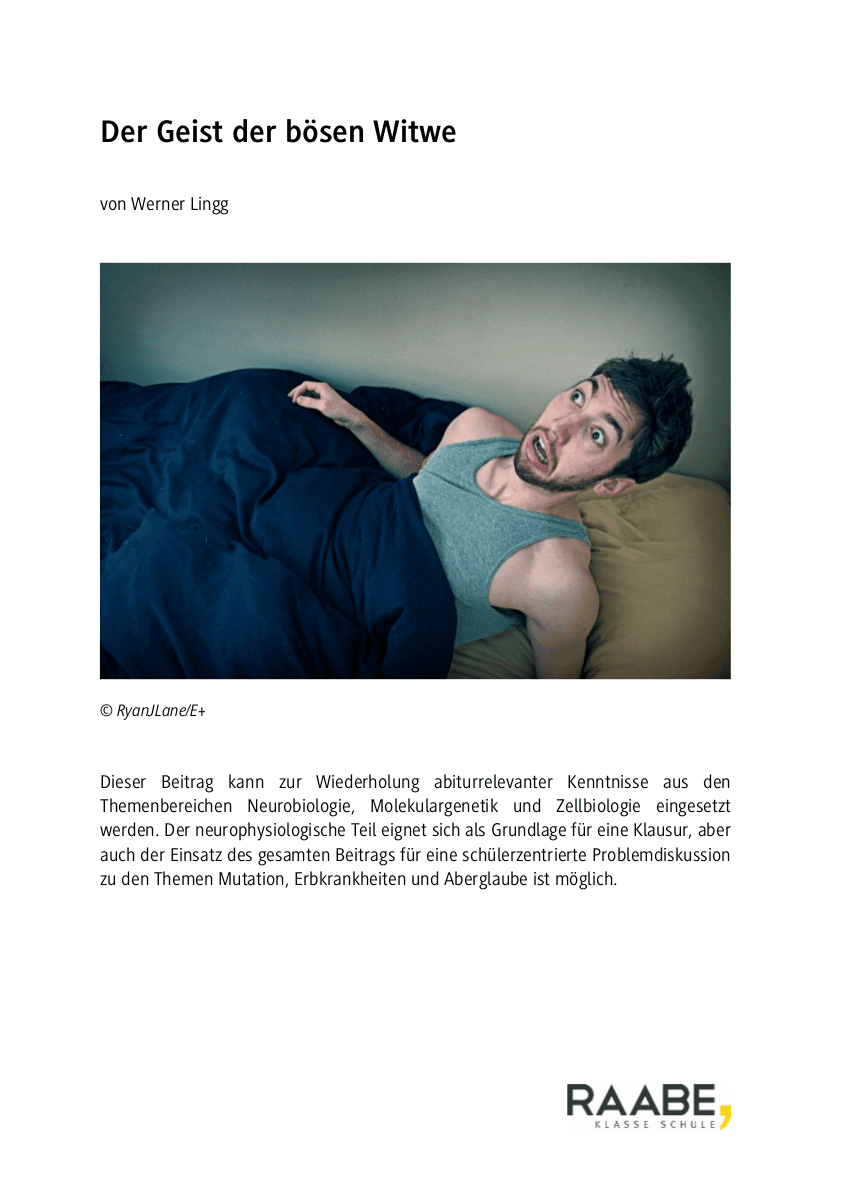 Der Geist der bösen Witwe

von Werner Lingg

© RyanJLane/E+

Dieser Beitrag kann zur Wiederholung abiturrelevanter Kenntnisse aus den Themenbereichen Neurobiologie, Molekulargenetik und Zellbiologie eingesetzt werden. Der neurophysiologische Teil eignet sich als Grundlage für eine Klausur, aber auch der Einsatz des gesamten Beitrags für eine schülerzentrierte Problemdiskussion zu den Themen Mutation, Erbkrankheiten und Aberglaube ist möglich.

RAABE,
KLASSE SCHULE